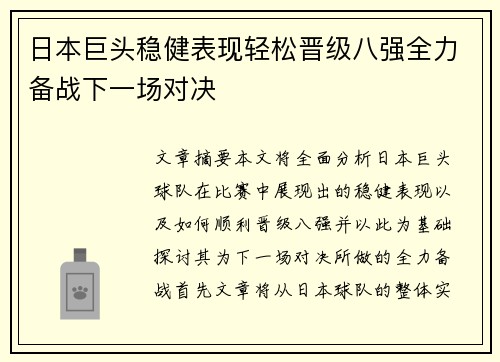 日本巨头稳健表现轻松晋级八强全力备战下一场对决

文章摘要本文将全面分析日本巨头球队在比赛中展现出的稳健表现以及如何顺利晋级八强并以此为基础探讨其为下一场对决所做的全力备战首先文章将从日本球队的整体实